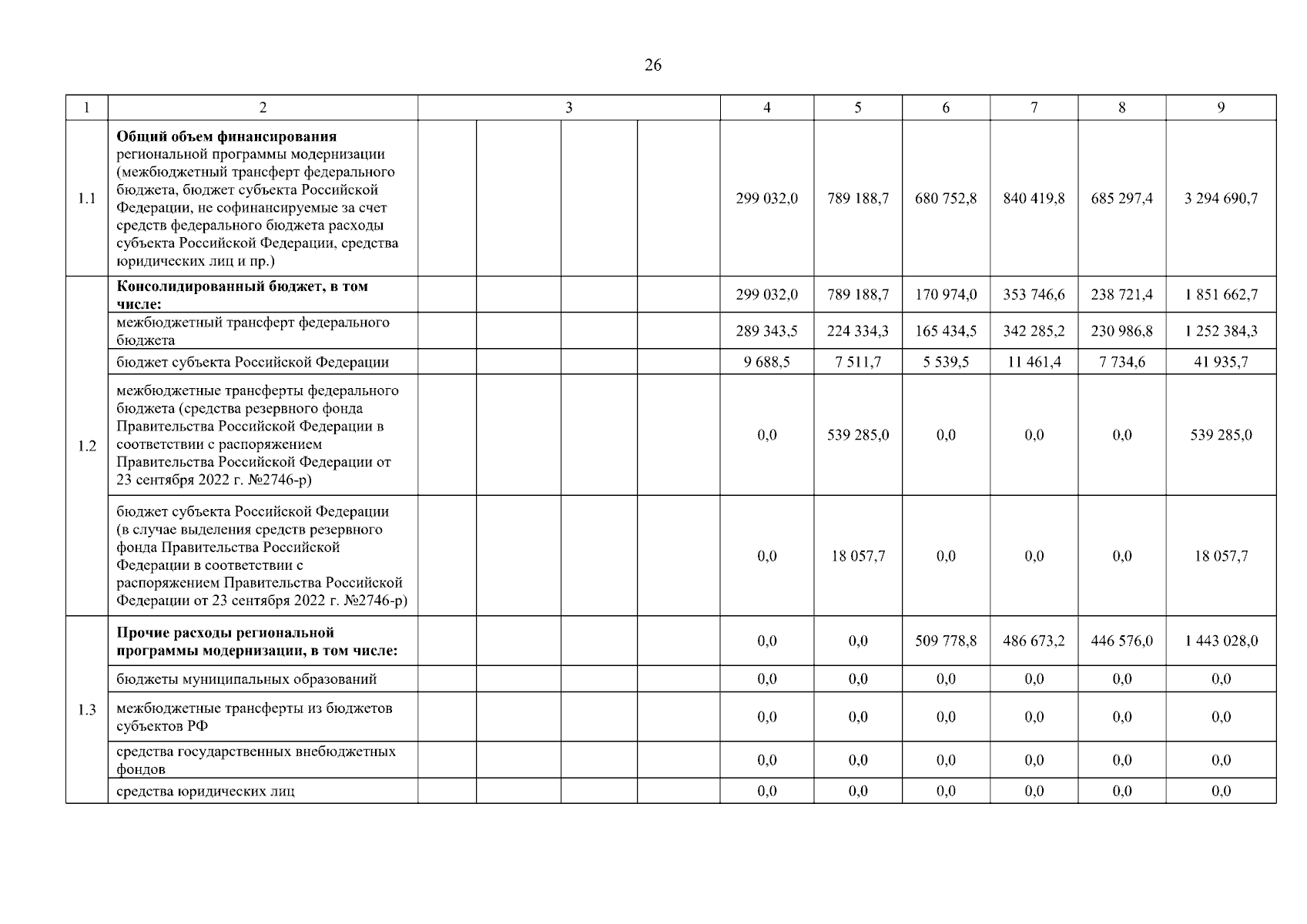 26

| 1 | 2 | 3 | | | | 4 | 5 | 6 | 7 | 8 | 9 |
|---|---|---|---|---|---|---|---|---|---|---|---|
| 1.1 | **Общий объем финансирования** региональной программы модернизации (межбюджетный трансферт федерального бюджета, бюджет субъекта Российской Федерации, не софинансируемые за счет средств федерального бюджета расходы субъекта Российской Федерации, средства юридических лиц и пр.) | | | | | 299 032,0 | 789 188,7 | 680 752,8 | 840 419,8 | 685 297,4 | 3 294 690,7 |
| 1.2 | **Консолидированный бюджет, в том числе:** | | | | | 299 032,0 | 789 188,7 | 170 974,0 | 353 746,6 | 238 721,4 | 1 851 662,7 |
| | межбюджетный трансферт федерального бюджета | | | | | 289 343,5 | 224 334,3 | 165 434,5 | 342 285,2 | 230 986,8 | 1 252 384,3 |
| | бюджет субъекта Российской Федерации | | | | | 9 688,5 | 7 511,7 | 5 539,5 | 11 461,4 | 7 734,6 | 41 935,7 |
| | межбюджетные трансферты федерального бюджета (средства резервного фонда Правительства Российской Федерации в соответствии с распоряжением Правительства Российской Федерации от 23 сентября 2022 г. №2746-р) | | | | | 0,0 | 539 285,0 | 0,0 | 0,0 | 0,0 | 539 285,0 |
| | бюджет субъекта Российской Федерации (в случае выделения средств резервного фонда Правительства Российской Федерации в соответствии с распоряжением Правительства Российской Федерации от 23 сентября 2022 г. №2746-р) | | | | | 0,0 | 18 057,7 | 0,0 | 0,0 | 0,0 | 18 057,7 |
| 1.3 | **Прочие расходы региональной программы модернизации, в том числе:** | | | | | 0,0 | 0,0 | 509 778,8 | 486 673,2 | 446 576,0 | 1 443 028,0 |
| | бюджеты муниципальных образований | | | | | 0,0 | 0,0 | 0,0 | 0,0 | 0,0 | 0,0 |
| | межбюджетные трансферты из бюджетов субъектов РФ | | | | | 0,0 | 0,0 | 0,0 | 0,0 | 0,0 | 0,0 |
| | средства государственных внебюджетных фондов | | | | | 0,0 | 0,0 | 0,0 | 0,0 | 0,0 | 0,0 |
| | средства юридических лиц | | | | | 0,0 | 0,0 | 0,0 | 0,0 | 0,0 | 0,0 |